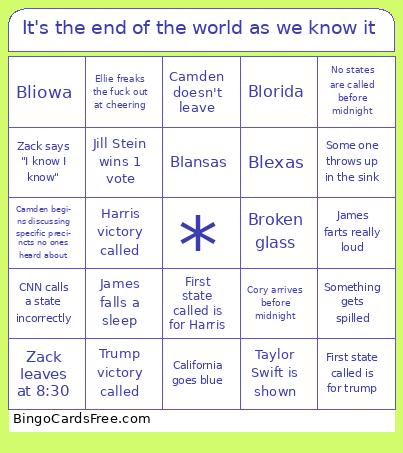 It's the end of the world as we know it

| | | | | |
|---|---|---|---|---|
| Bliowa | Ellie freaks the fuck out at cheering | Camden doesn't leave | Blorida | No states are called before midnight |
| Zack says "I know I know" | Jill Stein wins 1 vote | Blansas | Blexas | Some one throws up in the sink |
| Camden begins discussing specific precincts no ones heard about | Harris victory called | * | Broken glass | James farts really loud |
| CNN calls a state incorrectly | James falls a sleep | First state called is for Harris | Cory arrives before midnight | Something gets spilled |
| Zack leaves at 8:30 | Trump victory called | California goes blue | Taylor Swift is shown | First state called is for trump |

BingoCardsFree.com